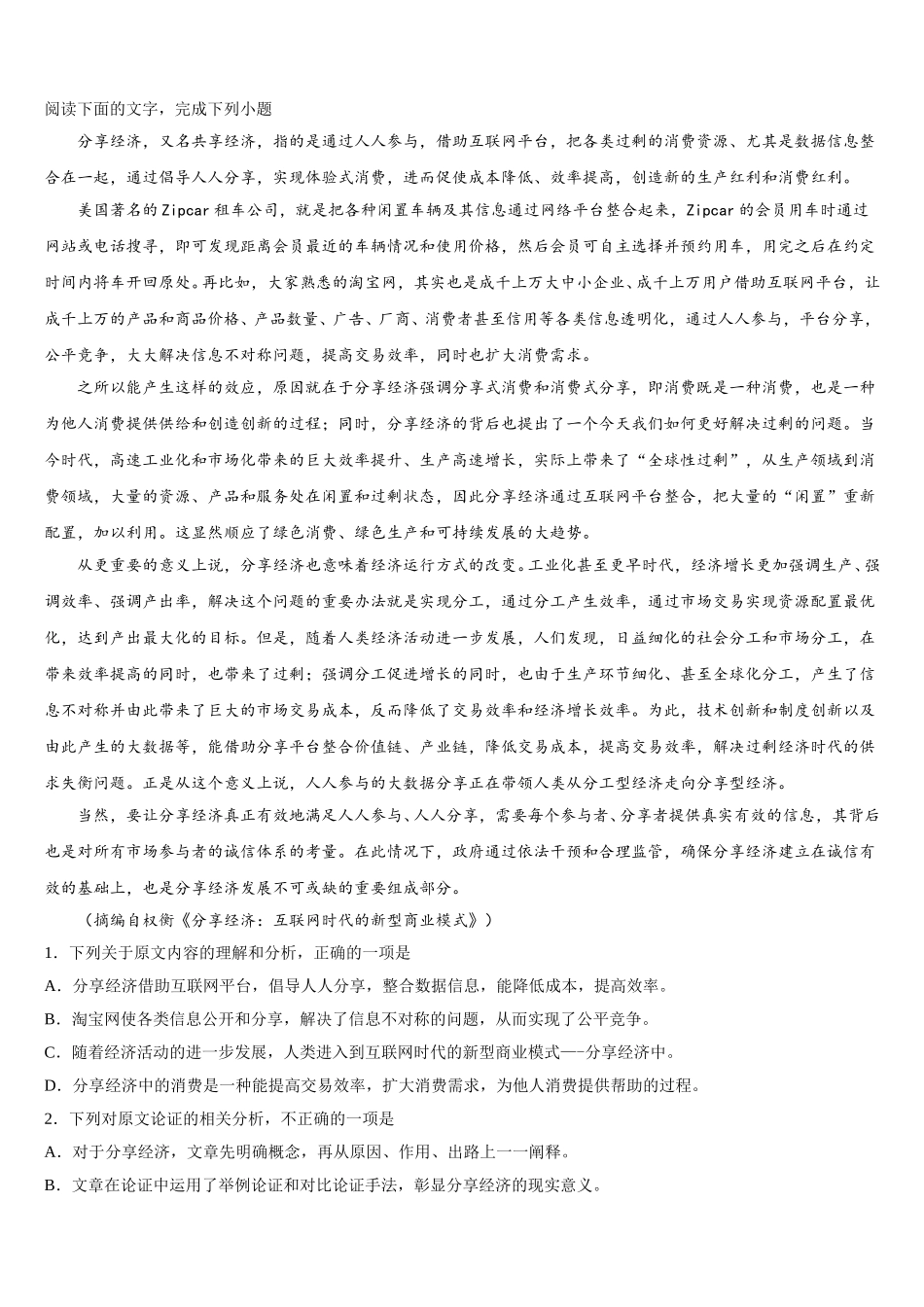 阅读下面的文字，完成下列小题

分享经济，又名共享经济，指的是通过人人参与，借助互联网平台，把各类过剩的消费资源、尤其是数据信息整合在一起，通过倡导人人分享，实现体验式消费，进而促使成本降低、效率提高，创造新的生产红利和消费红利。

美国著名的Zipcar租车公司，就是把各种闲置车辆及其信息通过网络平台整合起来，Zipcar的会员用车时通过网站或电话搜寻，即可发现距离会员最近的车辆情况和使用价格，然后会员可自主选择并预约用车，用完之后在约定时间内将车开回原处。再比如，大家熟悉的淘宝网，其实也是成千上万大中小企业、成千上万用户借助互联网平台，让成千上万的产品和商品价格、产品数量、广告、厂商、消费者甚至信用等各类信息透明化，通过人人参与，平台分享，公平竞争，大大解决信息不对称问题，提高交易效率，同时也扩大消费需求。

之所以能产生这样的效应，原因就在于分享经济强调分享式消费和消费式分享，即消费既是一种消费，也是一种为他人消费提供供给和创造创新的过程；同时，分享经济的背后也提出了一个今天我们如何更好解决过剩的问题。当今时代，高速工业化和市场化带来的巨大效率提升、生产高速增长，实际上带来了“全球性过剩”，从生产领域到消费领域，大量的资源、产品和服务处在闲置和过剩状态，因此分享经济通过互联网平台整合，把大量的“闲置”重新配置，加以利用。这显然顺应了绿色消费、绿色生产和可持续发展的大趋势。

从更重要的意义上说，分享经济也意味着经济运行方式的改变。工业化甚至更早时代，经济增长更加强调生产、强调效率、强调产出率，解决这个问题的重要办法就是实现分工，通过分工产生效率，通过市场交易实现资源配置最优化，达到产出最大化的目标。但是，随着人类经济活动进一步发展，人们发现，日益细化的社会分工和市场分工，在带来效率提高的同时，也带来了过剩；强调分工促进增长的同时，也由于生产环节细化、甚至全球化分工，产生了信息不对称并由此带来了巨大的市场交易成本，反而降低了交易效率和经济增长效率。为此，技术创新和制度创新以及由此产生的大数据等，能借助分享平台整合价值链、产业链，降低交易成本，提高交易效率，解决过剩经济时代的供求失衡问题。正是从这个意义上说，人人参与的大数据分享正在带领人类从分工型经济走向分享型经济。

当然，要让分享经济真正有效地满足人人参与、人人分享，需要每个参与者、分享者提供真实有效的信息，其背后也是对所有市场参与者的诚信体系的考量。在此情况下，政府通过依法干预和合理监管，确保分享经济建立在诚信有效的基础上，也是分享经济发展不可或缺的重要组成部分。

（摘编自权衡《分享经济：互联网时代的新型商业模式》）

1．下列关于原文内容的理解和分析，正确的一项是

A．分享经济借助互联网平台，倡导人人分享，整合数据信息，能降低成本，提高效率。

B．淘宝网使各类信息公开和分享，解决了信息不对称的问题，从而实现了公平竞争。

C．随着经济活动的进一步发展，人类进入到互联网时代的新型商业模式—-分享经济中。

D．分享经济中的消费是一种能提高交易效率，扩大消费需求，为他人消费提供帮助的过程。

2．下列对原文论证的相关分析，不正确的一项是

A．对于分享经济，文章先明确概念，再从原因、作用、出路上一一阐释。

B．文章在论证中运用了举例论证和对比论证手法，彰显分享经济的现实意义。